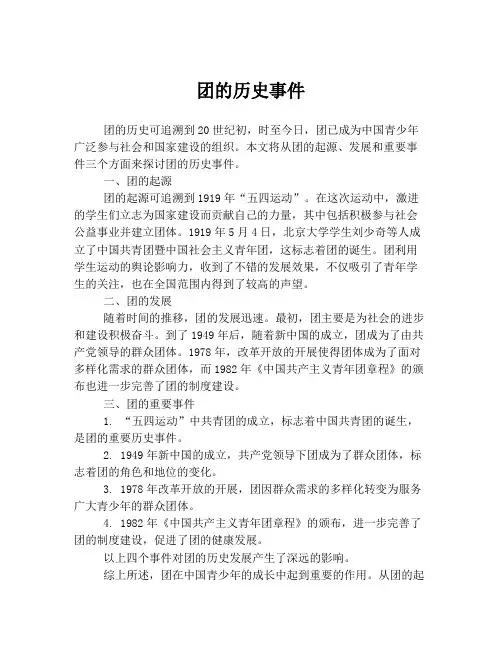 团的历史事件

团的历史可追溯到20世纪初，时至今日，团已成为中国青少年广泛参与社会和国家建设的组织。本文将从团的起源、发展和重要事件三个方面来探讨团的历史事件。

一、团的起源

团的起源可追溯到1919年“五四运动”。在这次运动中，激进的学生们立志为国家建设而贡献自己的力量，其中包括积极参与社会公益事业并建立团体。1919年5月4日，北京大学学生刘少奇等人成立了中国共青团暨中国社会主义青年团，这标志着团的诞生。团利用学生运动的舆论影响力，收到了不错的发展效果，不仅吸引了青年学生的关注，也在全国范围内得到了较高的声望。

二、团的发展

随着时间的推移，团的发展迅速。最初，团主要是为社会的进步和建设积极奋斗。到了1949年后，随着新中国的成立，团成为了由共产党领导的群众团体。1978年，改革开放的开展使得团体成为了面对多样化需求的群众团体，而1982年《中国共产主义青年团章程》的颁布也进一步完善了团的制度建设。

三、团的重要事件

1. “五四运动”中共青团的成立，标志着中国共青团的诞生，是团的重要历史事件。

2. 1949年新中国的成立，共产党领导下团成为了群众团体，标志着团的角色和地位的变化。

3. 1978年改革开放的开展，团因群众需求的多样化转变为服务广大青少年的群众团体。

4. 1982年《中国共产主义青年团章程》的颁布，进一步完善了团的制度建设，促进了团的健康发展。

以上四个事件对团的历史发展产生了深远的影响。

综上所述，团在中国青少年的成长中起到重要的作用。从团的起